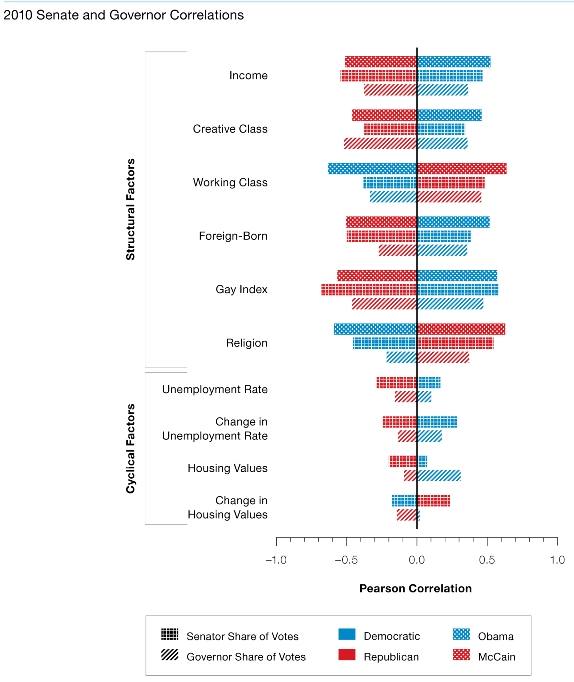 2010 Senate and Governor Correlations

Structural Factors

Income

Creative Class

Working Class

Foreign-Born

Gay Index

Religion

Cyclical Factors

Unemployment Rate

Change in Unemployment Rate

Housing Values

Change in Housing Values

−1.0 −0.5 0.0 0.5 1.0

Pearson Correlation

Senator Share of Votes
Governor Share of Votes
Democratic
Republican
Obama
McCain